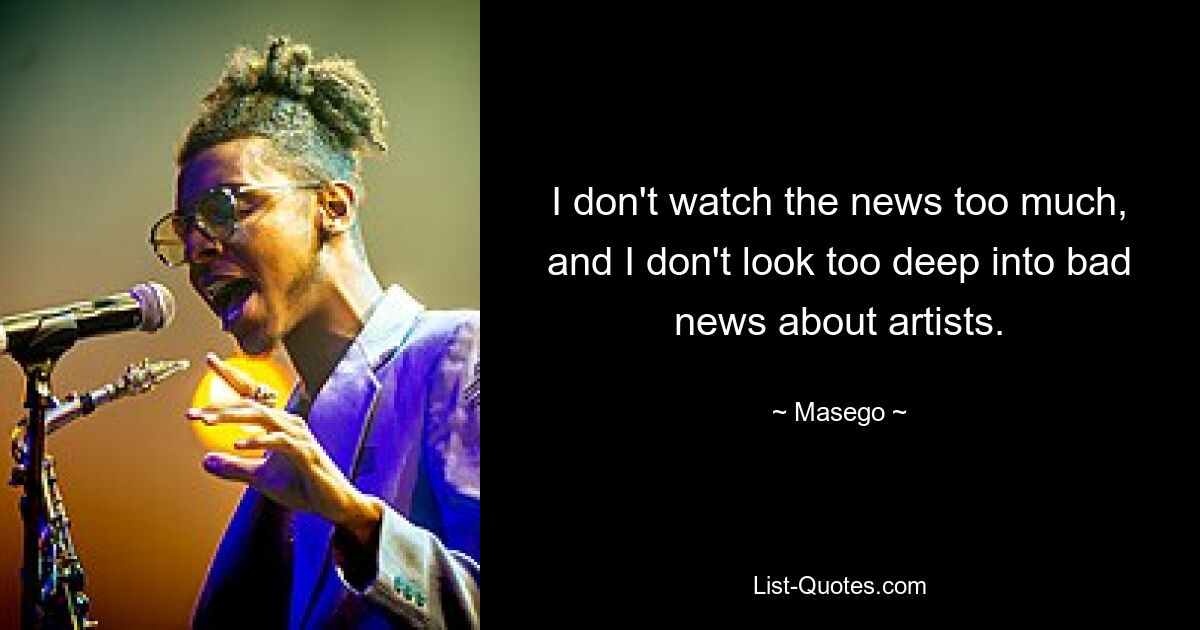 I don't watch the news too much, and I don't look too deep into bad news about artists.

~ Masego ~

List-Quotes.com